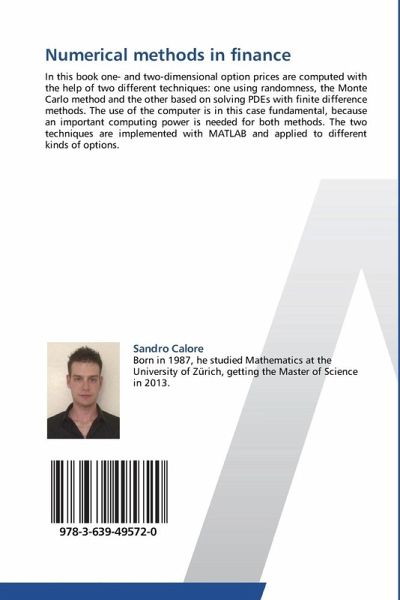 Numerical methods in finance

In this book one- and two-dimensional option prices are computed with the help of two different techniques: one using randomness, the Monte Carlo method and the other based on solving PDEs with finite difference methods. The use of the computer is in this case fundamental, because an important computing power is needed for both methods. The two techniques are implemented with MATLAB and applied to different kinds of options.

Sandro Calore

Born in 1987, he studied Mathematics at the University of Zürich, getting the Master of Science in 2013.

978-3-639-49572-0